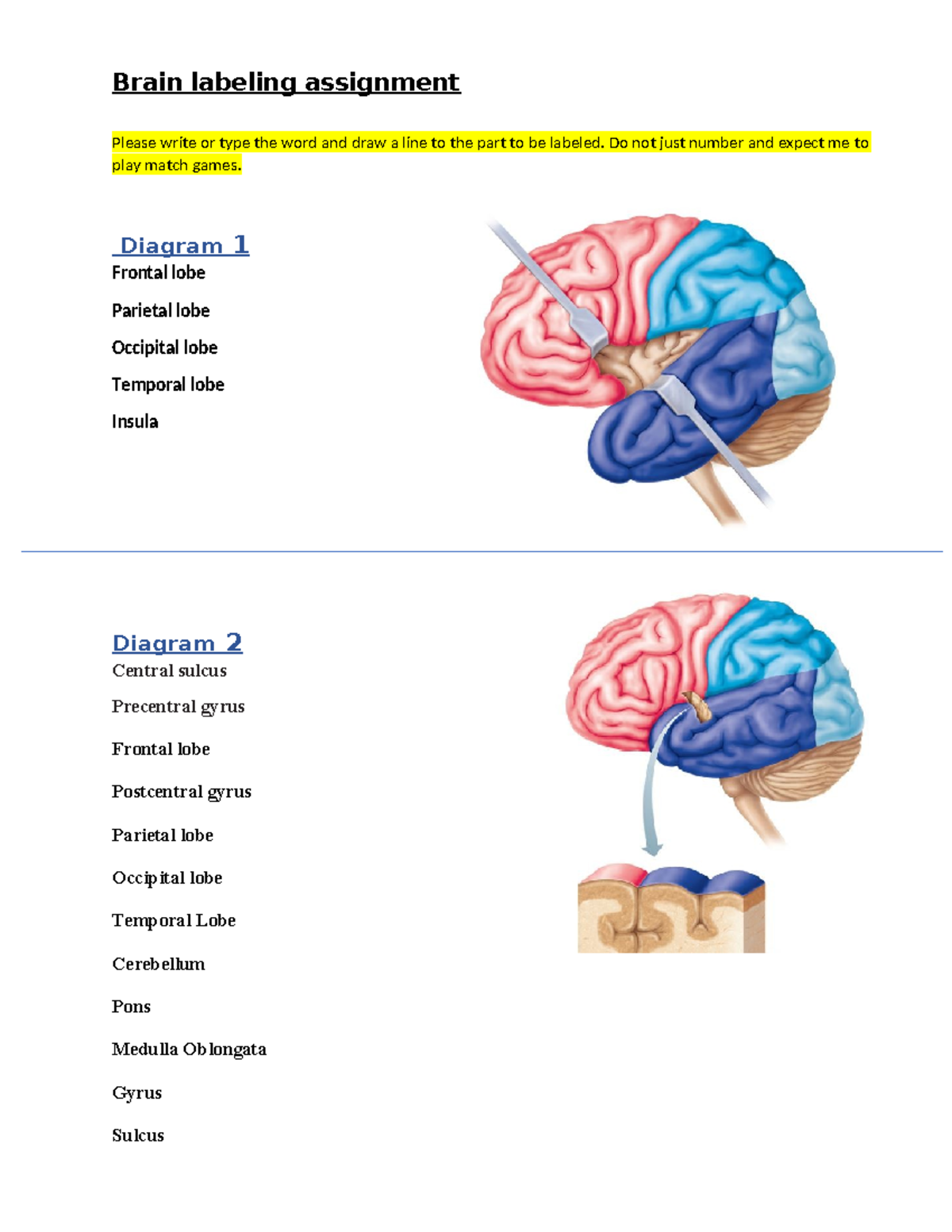 Brain labeling assignment

Please write or type the word and draw a line to the part to be labeled. Do not just number and expect me to play match games.

Diagram 1

Frontal lobe

Parietal lobe

Occipital lobe

Temporal lobe

Insula

Diagram 2

Central sulcus

Precentral gyrus

Frontal lobe

Postcentral gyrus

Parietal lobe

Occipital lobe

Temporal Lobe

Cerebellum

Pons

Medulla Oblongata

Gyrus

Sulcus